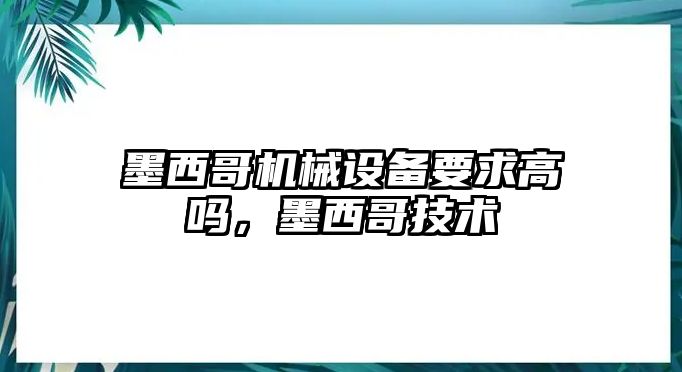 墨西哥机械设备要求高吗，墨西哥技术